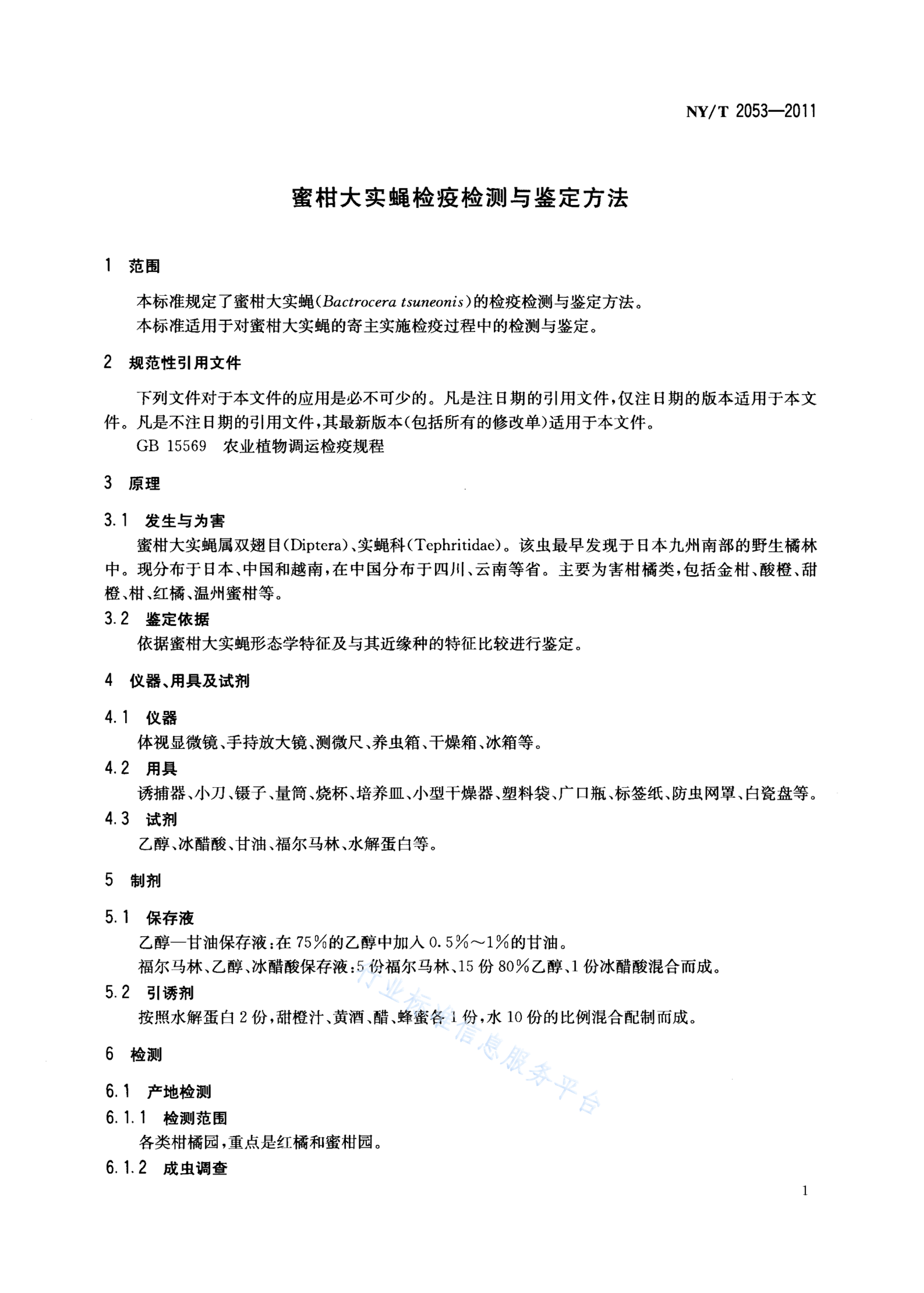 NY/T 2053—2011

蜜柑大实蝇检疫检测与鉴定方法

1 范围

本标准规定了蜜柑大实蝇(Bactrocera tsuneonis)的检疫检测与鉴定方法。

本标准适用于对蜜柑大实蝇的寄主实施检疫过程中的检测与鉴定。

2 规范性引用文件

下列文件对于本文件的应用是必不可少的。凡是注日期的引用文件,仅注日期的版本适用于本文件。凡是不注日期的引用文件,其最新版本(包括所有的修改单)适用于本文件。

GB 15569 农业植物调运检疫规程

3 原理

3.1 发生与为害

蜜柑大实蝇属双翅目(Diptera)、实蝇科(Tephritidae)。该虫最早发现于日本九州南部的野生橘林中。现分布于日本、中国和越南,在中国分布于四川、云南等省。主要为害柑橘类,包括金柑、酸橙、甜橙、柑、红橘、温州蜜柑等。

3.2 鉴定依据

依据蜜柑大实蝇形态学特征及与其近缘种的特征比较进行鉴定。

4 仪器、用具及试剂

4.1 仪器

体视显微镜、手持放大镜、测微尺、养虫箱、干燥箱、冰箱等。

4.2 用具

诱捕器、小刀、镊子、量筒、烧杯、培养皿、小型干燥器、塑料袋、广口瓶、标签纸、防虫网罩、白瓷盘等。

4.3 试剂

乙醇、冰醋酸、甘油、福尔马林、水解蛋白等。

5 制剂

5.1 保存液

乙醇—甘油保存液:在75%的乙醇中加入0.5%~1%的甘油。

福尔马林、乙醇、冰醋酸保存液:5份福尔马林、15份80%乙醇、1份冰醋酸混合而成。

5.2 引诱剂

按照水解蛋白2份,甜橙汁、黄酒、醋、蜂蜜各1份,水10份的比例混合配制而成。

6 检测

6.1 产地检测

6.1.1 检测范围

各类柑橘园,重点是红橘和蜜柑园。

6.1.2 成虫调查

行业标准信息服务平台

1